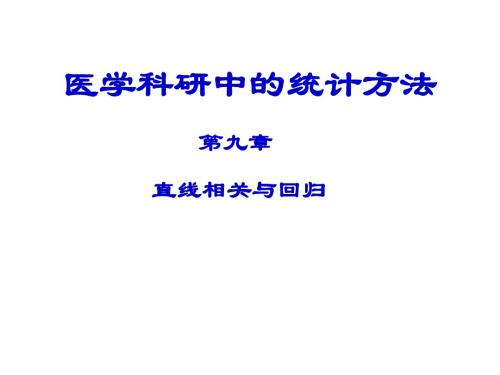 医学科研中的统计方法

第九章

直线相关与回归